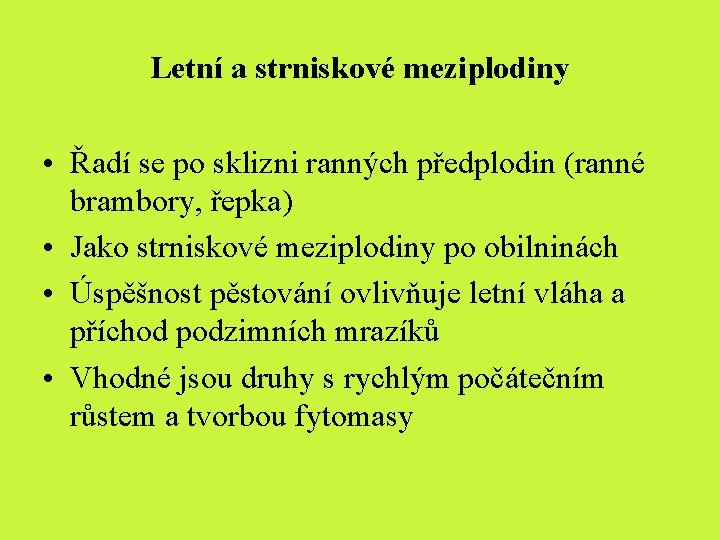 Letní a strniskové meziplodiny

• Řadí se po sklizni ranných předplodin (ranné brambory, řepka)
• Jako strniskové meziplodiny po obilninách
• Úspěšnost pěstování ovlivňuje letní vláha a příchod podzimních mrazíků
• Vhodné jsou druhy s rychlým počátečním růstem a tvorbou fytomasy